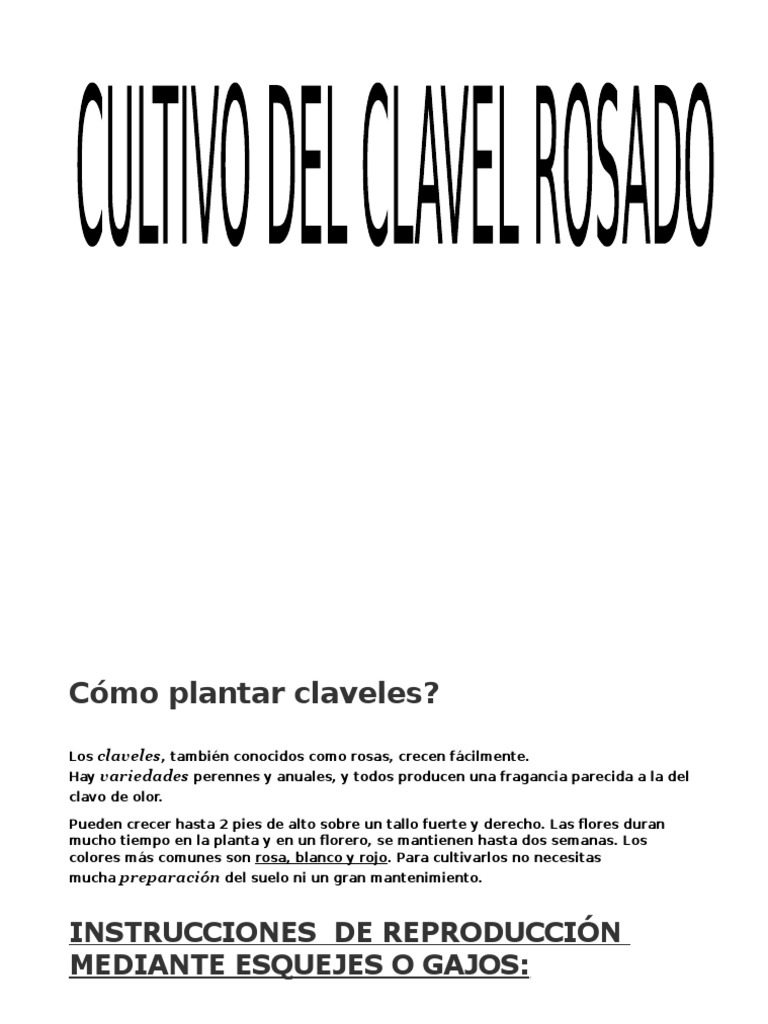 CULTIVO DEL CLAVEL ROSADO

Cómo plantar claveles?

Los claveles, también conocidos como rosas, crecen fácilmente.
Hay variedades perennes y anuales, y todos producen una fragancia parecida a la del clavo de olor.

Pueden crecer hasta 2 pies de alto sobre un tallo fuerte y derecho. Las flores duran mucho tiempo en la planta y en un florero, se mantienen hasta dos semanas. Los colores más comunes son rosa, blanco y rojo. Para cultivarlos no necesitas mucha preparación del suelo ni un gran mantenimiento.

INSTRUCCIONES DE REPRODUCCIÓN MEDIANTE ESQUEJES O GAJOS: